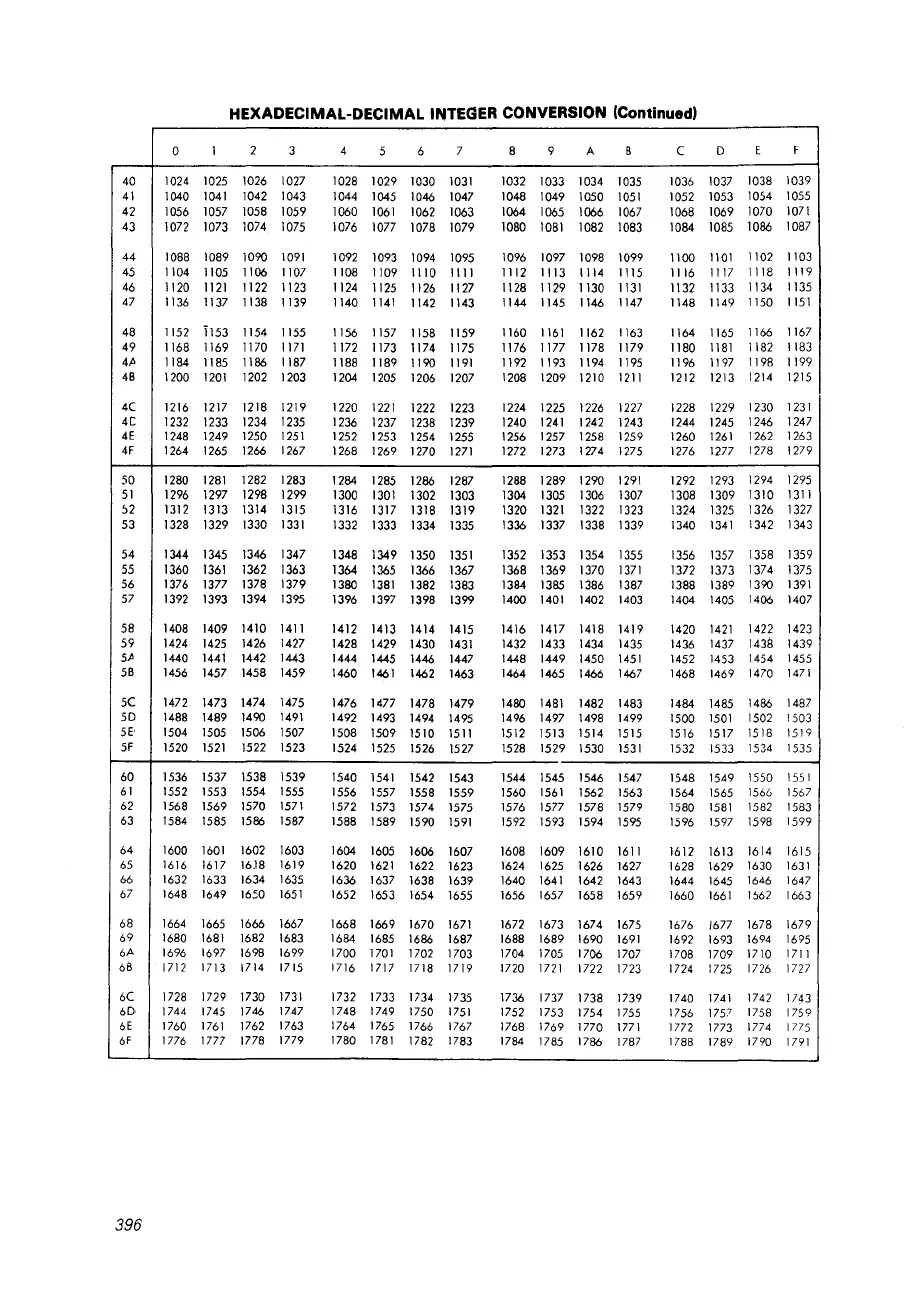 HEXADECIMAL-DECIMAL INTEGER CONVERSION (Continued)

| | 0 | 1 | 2 | 3 | 4 | 5 | 6 | 7 | 8 | 9 | A | B | C | D | E | F |
|---|---|---|---|---|---|---|---|---|---|---|---|---|---|---|---|---|
| 40 | 1024 | 1025 | 1026 | 1027 | 1028 | 1029 | 1030 | 1031 | 1032 | 1033 | 1034 | 1035 | 1036 | 1037 | 1038 | 1039 |
| 41 | 1040 | 1041 | 1042 | 1043 | 1044 | 1045 | 1046 | 1047 | 1048 | 1049 | 1050 | 1051 | 1052 | 1053 | 1054 | 1055 |
| 42 | 1056 | 1057 | 1058 | 1059 | 1060 | 1061 | 1062 | 1063 | 1064 | 1065 | 1066 | 1067 | 1068 | 1069 | 1070 | 1071 |
| 43 | 1072 | 1073 | 1074 | 1075 | 1076 | 1077 | 1078 | 1079 | 1080 | 1081 | 1082 | 1083 | 1084 | 1085 | 1086 | 1087 |
| 44 | 1088 | 1089 | 1090 | 1091 | 1092 | 1093 | 1094 | 1095 | 1096 | 1097 | 1098 | 1099 | 1100 | 1101 | 1102 | 1103 |
| 45 | 1104 | 1105 | 1106 | 1107 | 1108 | 1109 | 1110 | 1111 | 1112 | 1113 | 1114 | 1115 | 1116 | 1117 | 1118 | 1119 |
| 46 | 1120 | 1121 | 1122 | 1123 | 1124 | 1125 | 1126 | 1127 | 1128 | 1129 | 1130 | 1131 | 1132 | 1133 | 1134 | 1135 |
| 47 | 1136 | 1137 | 1138 | 1139 | 1140 | 1141 | 1142 | 1143 | 1144 | 1145 | 1146 | 1147 | 1148 | 1149 | 1150 | 1151 |
| 48 | 1152 | 1153 | 1154 | 1155 | 1156 | 1157 | 1158 | 1159 | 1160 | 1161 | 1162 | 1163 | 1164 | 1165 | 1166 | 1167 |
| 49 | 1168 | 1169 | 1170 | 1171 | 1172 | 1173 | 1174 | 1175 | 1176 | 1177 | 1178 | 1179 | 1180 | 1181 | 1182 | 1183 |
| 4A | 1184 | 1185 | 1186 | 1187 | 1188 | 1189 | 1190 | 1191 | 1192 | 1193 | 1194 | 1195 | 1196 | 1197 | 1198 | 1199 |
| 4B | 1200 | 1201 | 1202 | 1203 | 1204 | 1205 | 1206 | 1207 | 1208 | 1209 | 1210 | 1211 | 1212 | 1213 | 1214 | 1215 |
| 4C | 1216 | 1217 | 1218 | 1219 | 1220 | 1221 | 1222 | 1223 | 1224 | 1225 | 1226 | 1227 | 1228 | 1229 | 1230 | 1231 |
| 4D | 1232 | 1233 | 1234 | 1235 | 1236 | 1237 | 1238 | 1239 | 1240 | 1241 | 1242 | 1243 | 1244 | 1245 | 1246 | 1247 |
| 4E | 1248 | 1249 | 1250 | 1251 | 1252 | 1253 | 1254 | 1255 | 1256 | 1257 | 1258 | 1259 | 1260 | 1261 | 1262 | 1263 |
| 4F | 1264 | 1265 | 1266 | 1267 | 1268 | 1269 | 1270 | 1271 | 1272 | 1273 | 1274 | 1275 | 1276 | 1277 | 1278 | 1279 |
| 50 | 1280 | 1281 | 1282 | 1283 | 1284 | 1285 | 1286 | 1287 | 1288 | 1289 | 1290 | 1291 | 1292 | 1293 | 1294 | 1295 |
| 51 | 1296 | 1297 | 1298 | 1299 | 1300 | 1301 | 1302 | 1303 | 1304 | 1305 | 1306 | 1307 | 1308 | 1309 | 1310 | 1311 |
| 52 | 1312 | 1313 | 1314 | 1315 | 1316 | 1317 | 1318 | 1319 | 1320 | 1321 | 1322 | 1323 | 1324 | 1325 | 1326 | 1327 |
| 53 | 1328 | 1329 | 1330 | 1331 | 1332 | 1333 | 1334 | 1335 | 1336 | 1337 | 1338 | 1339 | 1340 | 1341 | 1342 | 1343 |
| 54 | 1344 | 1345 | 1346 | 1347 | 1348 | 1349 | 1350 | 1351 | 1352 | 1353 | 1354 | 1355 | 1356 | 1357 | 1358 | 1359 |
| 55 | 1360 | 1361 | 1362 | 1363 | 1364 | 1365 | 1366 | 1367 | 1368 | 1369 | 1370 | 1371 | 1372 | 1373 | 1374 | 1375 |
| 56 | 1376 | 1377 | 1378 | 1379 | 1380 | 1381 | 1382 | 1383 | 1384 | 1385 | 1386 | 1387 | 1388 | 1389 | 1390 | 1391 |
| 57 | 1392 | 1393 | 1394 | 1395 | 1396 | 1397 | 1398 | 1399 | 1400 | 1401 | 1402 | 1403 | 1404 | 1405 | 1406 | 1407 |
| 58 | 1408 | 1409 | 1410 | 1411 | 1412 | 1413 | 1414 | 1415 | 1416 | 1417 | 1418 | 1419 | 1420 | 1421 | 1422 | 1423 |
| 59 | 1424 | 1425 | 1426 | 1427 | 1428 | 1429 | 1430 | 1431 | 1432 | 1433 | 1434 | 1435 | 1436 | 1437 | 1438 | 1439 |
| 5A | 1440 | 1441 | 1442 | 1443 | 1444 | 1445 | 1446 | 1447 | 1448 | 1449 | 1450 | 1451 | 1452 | 1453 | 1454 | 1455 |
| 5B | 1456 | 1457 | 1458 | 1459 | 1460 | 1461 | 1462 | 1463 | 1464 | 1465 | 1466 | 1467 | 1468 | 1469 | 1470 | 1471 |
| 5C | 1472 | 1473 | 1474 | 1475 | 1476 | 1477 | 1478 | 1479 | 1480 | 1481 | 1482 | 1483 | 1484 | 1485 | 1486 | 1487 |
| 5D | 1488 | 1489 | 1490 | 1491 | 1492 | 1493 | 1494 | 1495 | 1496 | 1497 | 1498 | 1499 | 1500 | 1501 | 1502 | 1503 |
| 5E | 1504 | 1505 | 1506 | 1507 | 1508 | 1509 | 1510 | 1511 | 1512 | 1513 | 1514 | 1515 | 1516 | 1517 | 1518 | 1519 |
| 5F | 1520 | 1521 | 1522 | 1523 | 1524 | 1525 | 1526 | 1527 | 1528 | 1529 | 1530 | 1531 | 1532 | 1533 | 1534 | 1535 |
| 60 | 1536 | 1537 | 1538 | 1539 | 1540 | 1541 | 1542 | 1543 | 1544 | 1545 | 1546 | 1547 | 1548 | 1549 | 1550 | 1551 |
| 61 | 1552 | 1553 | 1554 | 1555 | 1556 | 1557 | 1558 | 1559 | 1560 | 1561 | 1562 | 1563 | 1564 | 1565 | 1566 | 1567 |
| 62 | 1568 | 1569 | 1570 | 1571 | 1572 | 1573 | 1574 | 1575 | 1576 | 1577 | 1578 | 1579 | 1580 | 1581 | 1582 | 1583 |
| 63 | 1584 | 1585 | 1586 | 1587 | 1588 | 1589 | 1590 | 1591 | 1592 | 1593 | 1594 | 1595 | 1596 | 1597 | 1598 | 1599 |
| 64 | 1600 | 1601 | 1602 | 1603 | 1604 | 1605 | 1606 | 1607 | 1608 | 1609 | 1610 | 1611 | 1612 | 1613 | 1614 | 1615 |
| 65 | 1616 | 1617 | 1618 | 1619 | 1620 | 1621 | 1622 | 1623 | 1624 | 1625 | 1626 | 1627 | 1628 | 1629 | 1630 | 1631 |
| 66 | 1632 | 1633 | 1634 | 1635 | 1636 | 1637 | 1638 | 1639 | 1640 | 1641 | 1642 | 1643 | 1644 | 1645 | 1646 | 1647 |
| 67 | 1648 | 1649 | 1650 | 1651 | 1652 | 1653 | 1654 | 1655 | 1656 | 1657 | 1658 | 1659 | 1660 | 1661 | 1562 | 1663 |
| 68 | 1664 | 1665 | 1666 | 1667 | 1668 | 1669 | 1670 | 1671 | 1672 | 1673 | 1674 | 1675 | 1676 | 1677 | 1678 | 1679 |
| 69 | 1680 | 1681 | 1682 | 1683 | 1684 | 1685 | 1686 | 1687 | 1688 | 1689 | 1690 | 1691 | 1692 | 1693 | 1694 | 1695 |
| 6A | 1696 | 1697 | 1698 | 1699 | 1700 | 1701 | 1702 | 1703 | 1704 | 1705 | 1706 | 1707 | 1708 | 1709 | 1710 | 1711 |
| 6B | 1712 | 1713 | 1714 | 1715 | 1716 | 1717 | 1718 | 1719 | 1720 | 1721 | 1722 | 1723 | 1724 | 1725 | 1726 | 1727 |
| 6C | 1728 | 1729 | 1730 | 1731 | 1732 | 1733 | 1734 | 1735 | 1736 | 1737 | 1738 | 1739 | 1740 | 1741 | 1742 | 1743 |
| 6D | 1744 | 1745 | 1746 | 1747 | 1748 | 1749 | 1750 | 1751 | 1752 | 1753 | 1754 | 1755 | 1756 | 1757 | 1758 | 1759 |
| 6E | 1760 | 1761 | 1762 | 1763 | 1764 | 1765 | 1766 | 1767 | 1768 | 1769 | 1770 | 1771 | 1772 | 1773 | 1774 | 1775 |
| 6F | 1776 | 1777 | 1778 | 1779 | 1780 | 1781 | 1782 | 1783 | 1784 | 1785 | 1786 | 1787 | 1788 | 1789 | 1790 | 1791 |

396